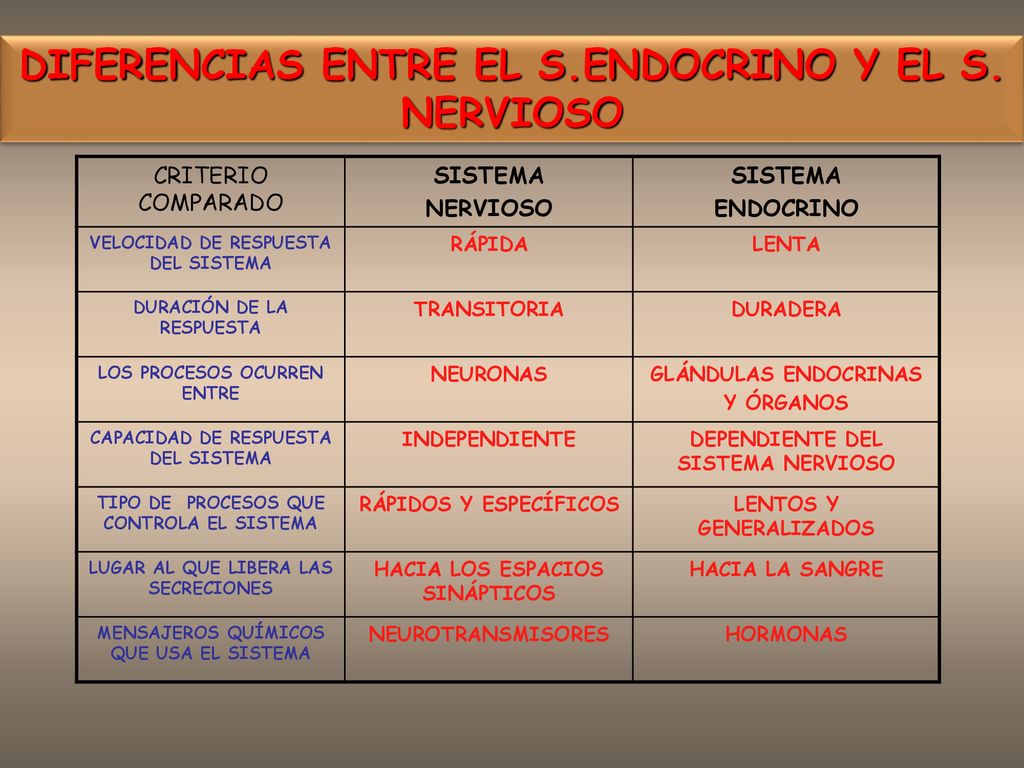 DIFERENCIAS ENTRE EL S.ENDOCRINO Y EL S. NERVIOSO

| CRITERIO COMPARADO | SISTEMA NERVIOSO | SISTEMA ENDOCRINO |
|---|---|---|
| VELOCIDAD DE RESPUESTA DEL SISTEMA | RÁPIDA | LENTA |
| DURACIÓN DE LA RESPUESTA | TRANSITORIA | DURADERA |
| LOS PROCESOS OCURREN ENTRE | NEURONAS | GLÁNDULAS ENDOCRINAS Y ÓRGANOS |
| CAPACIDAD DE RESPUESTA DEL SISTEMA | INDEPENDIENTE | DEPENDIENTE DEL SISTEMA NERVIOSO |
| TIPO DE PROCESOS QUE CONTROLA EL SISTEMA | RÁPIDOS Y ESPECÍFICOS | LENTOS Y GENERALIZADOS |
| LUGAR AL QUE LIBERA LAS SECRECIONES | HACIA LOS ESPACIOS SINÁPTICOS | HACIA LA SANGRE |
| MENSAJEROS QUÍMICOS QUE USA EL SISTEMA | NEUROTRANSMISORES | HORMONAS |